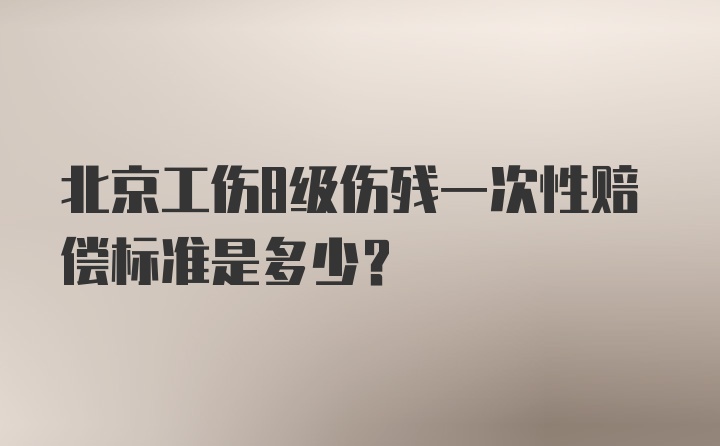 北京工伤8级伤残一次性赔偿标准是多少？